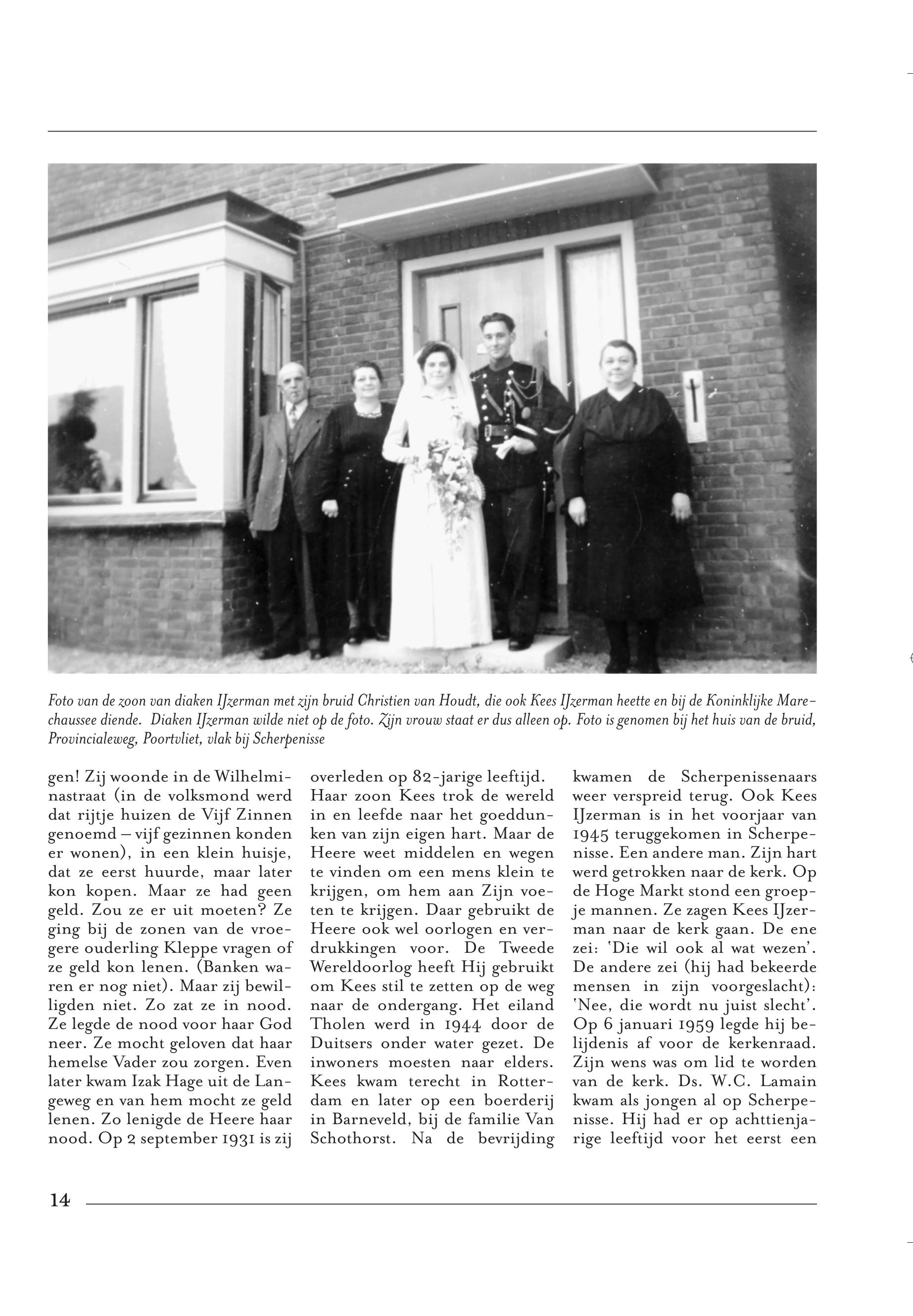 Foto van de zoon van diaken IJzerman met zijn bruid Christien van Houdt, die ook Kees IJzerman heette en bij de Koninklijke Marechaussee diende. Diaken IJzerman wilde niet op de foto. Zijn vrouw staat er dus alleen op. Foto is genomen bij het huis van de bruid, Provincialeweg, Poortvliet, vlak bij Scherpenisse

gen! Zij woonde in de Wilhelminastraat (in de volksmond werd dat rijtje huizen de Vijf Zinnen genoemd – vijf gezinnen konden er wonen), in een klein huisje, dat ze eerst huurde, maar later kon kopen. Maar ze had geen geld. Zou ze er uit moeten? Ze ging bij de zonen van de vroegere ouderling Kleppe vragen of ze geld kon lenen. (Banken waren er nog niet). Maar zij bewilligden niet. Zo zat ze in nood. Ze legde de nood voor haar God neer. Ze mocht geloven dat haar hemelse Vader zou zorgen. Even later kwam Izak Hage uit de Langeweg en van hem mocht ze geld lenen. Zo lenigde de Heere haar nood. Op 2 september 1931 is zij overleden op 82-jarige leeftijd. Haar zoon Kees trok de wereld in en leefde naar het goeddunken van zijn eigen hart. Maar de Heere weet middelen en wegen te vinden om een mens klein te krijgen, om hem aan Zijn voeten te krijgen. Daar gebruikt de Heere ook wel oorlogen en verdrukkingen voor. De Tweede Wereldoorlog heeft Hij gebruikt om Kees stil te zetten op de weg naar de ondergang. Het eiland Tholen werd in 1944 door de Duitsers onder water gezet. De inwoners moesten naar elders. Kees kwam terecht in Rotterdam en later op een boerderij in Barneveld, bij de familie Van Schothorst. Na de bevrijding kwamen de Scherpenissenaars weer verspreid terug. Ook Kees IJzerman is in het voorjaar van 1945 teruggekomen in Scherpenisse. Een andere man. Zijn hart werd getrokken naar de kerk. Op de Hoge Markt stond een groepje mannen. Ze zagen Kees IJzerman naar de kerk gaan. De ene zei: 'Die wil ook al wat wezen'. De andere zei (hij had bekeerde mensen in zijn voorgeslacht): 'Nee, die wordt nu juist slecht'. Op 6 januari 1959 legde hij belijdenis af voor de kerkenraad. Zijn wens was om lid te worden van de kerk. Ds. W.C. Lamain kwam als jongen al op Scherpenisse. Hij had er op achttienjarige leeftijd voor het eerst een

14